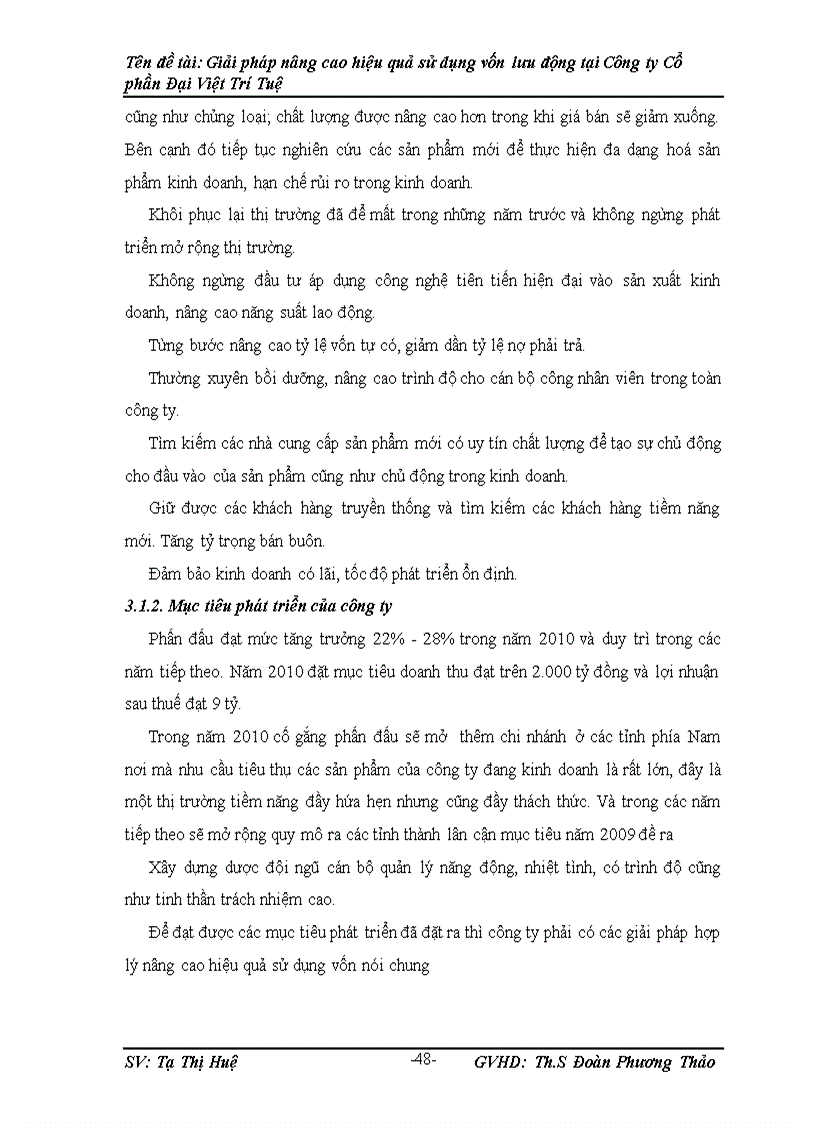 Tên đề tài: Giải pháp nâng cao hiệu quả sử dụng vốn lưu động tại Công ty Cổ phần Đại Việt Trí Tuệ

cũng như chủng loại; chất lượng được nâng cao hơn trong khi giá bán sẽ giảm xuống. Bên cạnh đó tiếp tục nghiên cứu các sản phẩm mới để thực hiện đa dạng hoá sản phẩm kinh doanh, hạn chế rủi ro trong kinh doanh.

Khôi phục lại thị trường đã để mất trong những năm trước và không ngừng phát triển mở rộng thị trường.

Không ngừng đầu tư áp dụng công nghệ tiên tiến hiện đại vào sản xuất kinh doanh, nâng cao năng suất lao động.

Từng bước nâng cao tỷ lệ vốn tự có, giảm dần tỷ lệ nợ phải trả.

Thường xuyên bồi dưỡng, nâng cao trình độ cho cán bộ công nhân viên trong toàn công ty.

Tìm kiếm các nhà cung cấp sản phẩm mới có uy tín chất lượng để tạo sự chủ động cho đầu vào của sản phẩm cũng như chủ động trong kinh doanh.

Giữ được các khách hàng truyền thống và tìm kiếm các khách hàng tiềm năng mới. Tăng tỷ trọng bán buôn.

Đảm bảo kinh doanh có lãi, tốc độ phát triển ổn định.

3.1.2. Mục tiêu phát triển của công ty

Phấn đấu đạt mức tăng trưởng 22% - 28% trong năm 2010 và duy trì trong các năm tiếp theo. Năm 2010 đặt mục tiêu doanh thu đạt trên 2.000 tỷ đồng và lợi nhuận sau thuế đạt 9 tỷ.

Trong năm 2010 cố gắng phấn đấu sẽ mở thêm chi nhánh ở các tỉnh phía Nam nơi mà nhu cầu tiêu thụ các sản phẩm của công ty đang kinh doanh là rất lớn, đây là một thị trường tiềm năng đầy hứa hẹn nhưng cũng đầy thách thức. Và trong các năm tiếp theo sẽ mở rộng quy mô ra các tỉnh thành lân cận mục tiêu năm 2009 đề ra

Xây dựng được đội ngũ cán bộ quản lý năng động, nhiệt tình, có trình độ cũng như tinh thần trách nhiệm cao.

Để đạt được các mục tiêu phát triển đã đặt ra thì công ty phải có các giải pháp hợp lý nâng cao hiệu quả sử dụng vốn nói chung

SV: Tạ Thị Huệ -48- GVHD: Th.S Đoàn Phương Thảo